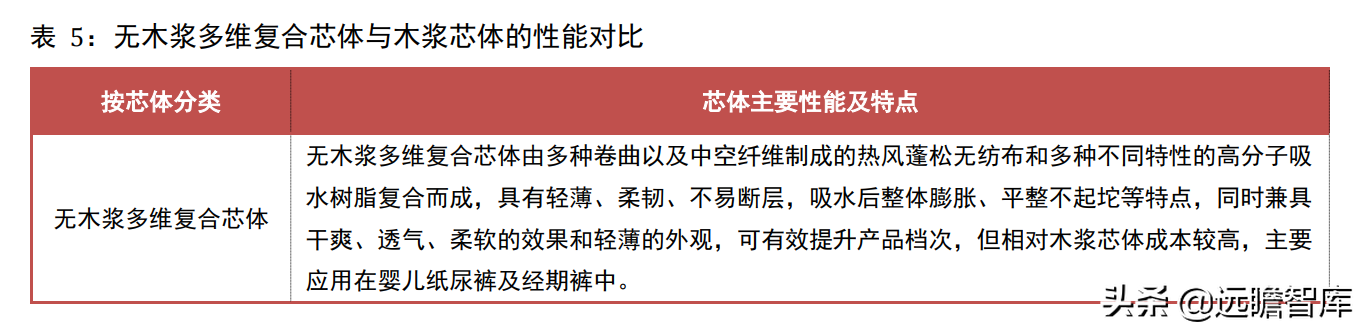 表 5：无木浆多维复合芯体与木浆芯体的性能对比

| 按芯体分类 | 芯体主要性能及特点 |
|---|---|
| 无木浆多维复合芯体 | 无木浆多维复合芯体由多种卷曲以及中空纤维制成的热风蓬松无纺布和多种不同特性的高分子吸水树脂复合而成，具有轻薄、柔韧、不易断层，吸水后整体膨胀、平整不起坨等特点，同时兼具干爽、透气、柔软的效果和轻薄的外观，可有效提升产品档次，但相对木浆芯体成本较高，主要应用在婴儿纸尿裤及经期裤中。 |

头条 @远瞻智库